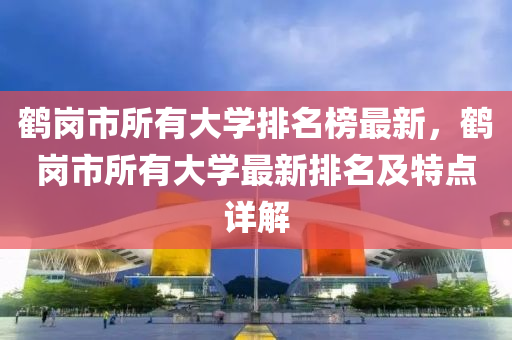 鹤岗市所有大学排名榜最新，鹤岗市所有大学最新排名及特点详解